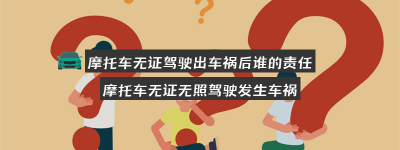 摩托车无证驾驶出车祸后谁的责任
摩托车无证无照驾驶发生车祸